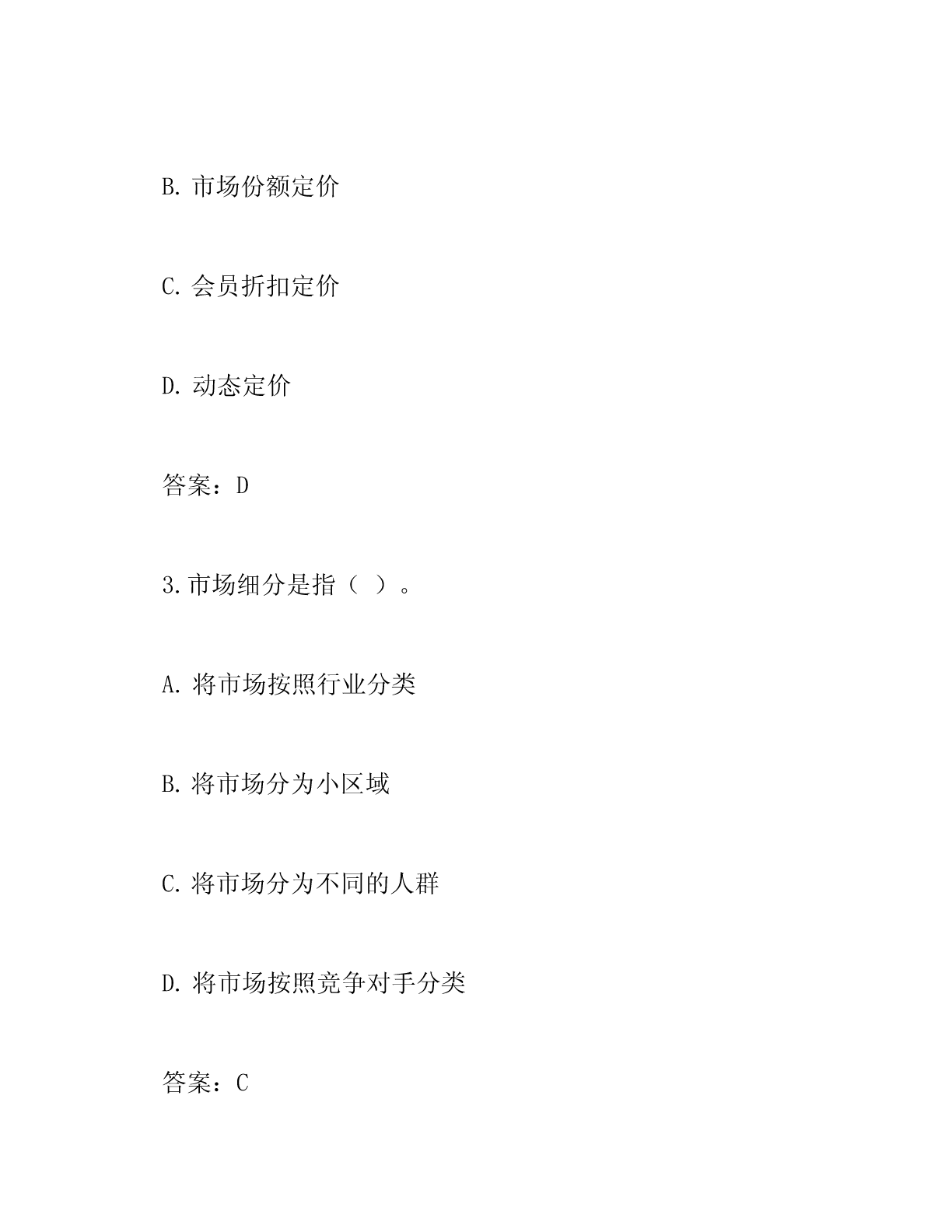 B. 市场份额定价

C. 会员折扣定价

D. 动态定价

答案：D

3. 市场细分是指（ ）。

A. 将市场按照行业分类

B. 将市场分为小区域

C. 将市场分为不同的人群

D. 将市场按照竞争对手分类

答案：C